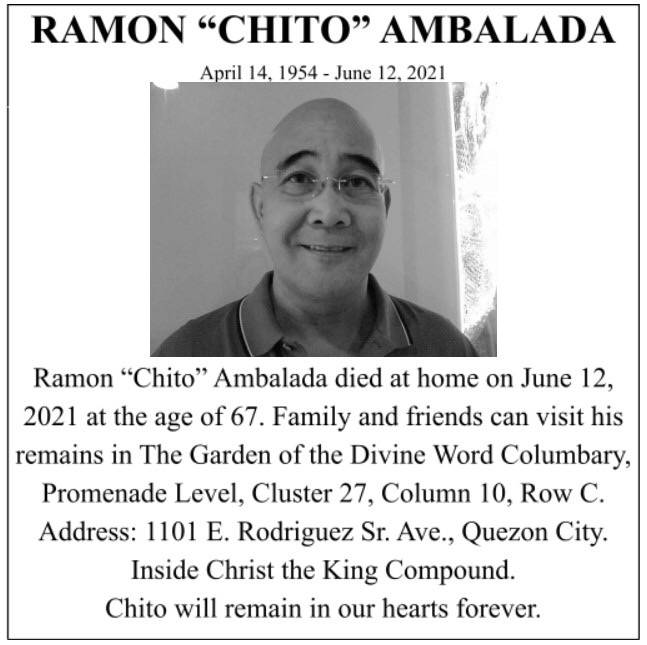 RAMON “CHITO” AMBALADA

April 14, 1954 - June 12, 2021

Ramon “Chito” Ambalada died at home on June 12, 2021 at the age of 67. Family and friends can visit his remains in The Garden of the Divine Word Columbary, Promenade Level, Cluster 27, Column 10, Row C. Address: 1101 E. Rodriguez Sr. Ave., Quezon City. Inside Christ the King Compound. Chito will remain in our hearts forever.